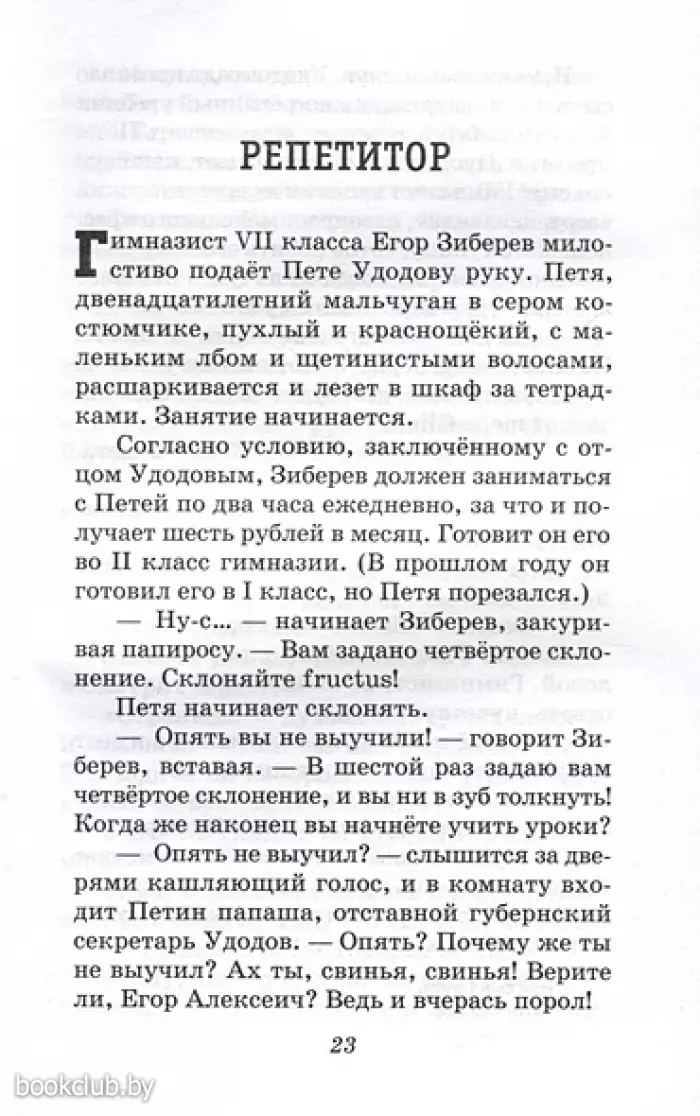 РЕПЕТИТОР

Гимназист VII класса Егор Зиберев милостиво подаёт Пете Удодову руку. Петя, двенадцатилетний мальчуган в сером костюмчике, пухлый и краснощёкий, с маленьким лбом и щетинистыми волосами, расшаркивается и лезет в шкаф за тетрадками. Занятие начинается.

Согласно условию, заключённому с отцом Удодовым, Зиберев должен заниматься с Петей по два часа ежедневно, за что и получает шесть рублей в месяц. Готовит он его во II класс гимназии. (В прошлом году он готовил его в I класс, но Петя порезался.)

— Ну-с... — начинает Зиберев, закуривая папиросу. — Вам задано четвёртое склонение. Склоняйте fructus!

Петя начинает склонять.

— Опять вы не выучили! — говорит Зиберев, вставая. — В шестой раз задаю вам четвёртое склонение, и вы ни в зуб толкнуть! Когда же наконец вы начнёте учить уроки?

— Опять не выучил? — слышится за дверями кашляющий голос, и в комнату входит Петин папаша, отставной губернский секретарь Удодов. — Опять? Почему же ты не выучил? Ах ты, свинья, свинья! Верите ли, Егор Алексеич? Ведь и вчерась порол!

23

bookclub.by